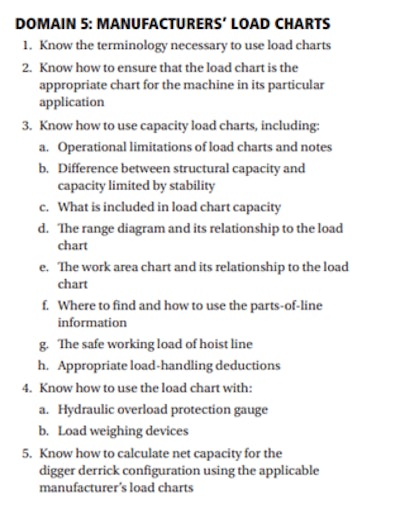 DOMAIN 5: MANUFACTURERS' LOAD CHARTS

1. Know the terminology necessary to use load charts
2. Know how to ensure that the load chart is the appropriate chart for the machine in its particular application
3. Know how to use capacity load charts, including:
a. Operational limitations of load charts and notes
b. Difference between structural capacity and capacity limited by stability
c. What is included in load chart capacity
d. The range diagram and its relationship to the load chart
e. The work area chart and its relationship to the load chart
f. Where to find and how to use the parts-of-line information
g. The safe working load of hoist line
h. Appropriate load-handling deductions
4. Know how to use the load chart with:
a. Hydraulic overload protection gauge
b. Load weighing devices
5. Know how to calculate net capacity for the digger derrick configuration using the applicable manufacturer's load charts